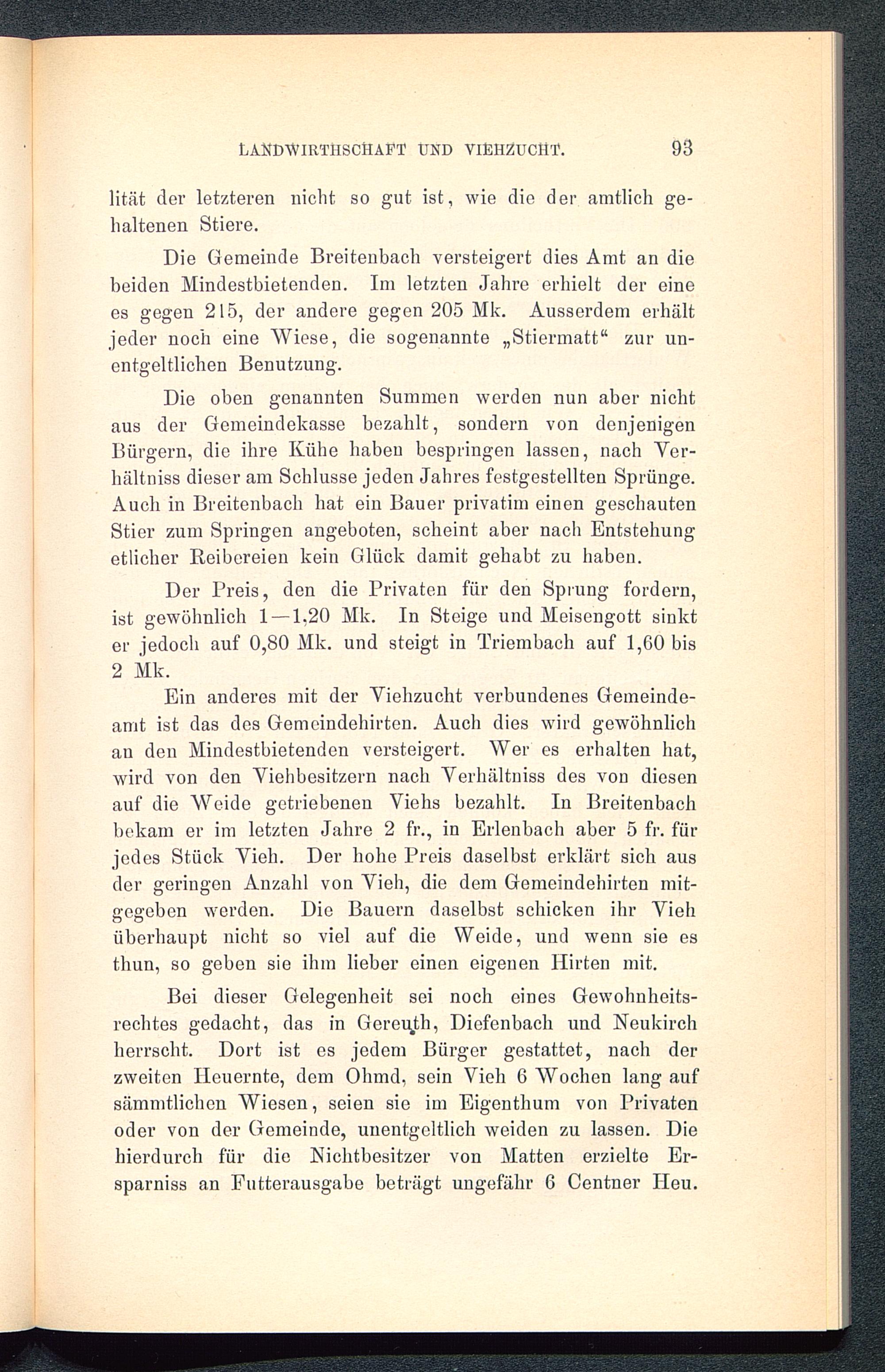 LANDWIRTHSCHAFT UND VIEHZUCHT. 93

lität der letzteren nicht so gut ist, wie die der amtlich gehaltenen Stiere.

Die Gemeinde Breitenbach versteigert dies Amt an die beiden Mindestbietenden. Im letzten Jahre erhielt der eine es gegen 215, der andere gegen 205 Mk. Ausserdem erhält jeder noch eine Wiese, die sogenannte „Stiermatt“ zur unentgeltlichen Benutzung.

Die oben genannten Summen werden nun aber nicht aus der Gemeindekasse bezahlt, sondern von denjenigen Bürgern, die ihre Kühe haben bespringen lassen, nach Verhältniss dieser am Schlusse jeden Jahres festgestellten Sprünge. Auch in Breitenbach hat ein Bauer privatim einen geschauten Stier zum Springen angeboten, scheint aber nach Entstehung etlicher Reibereien kein Glück damit gehabt zu haben.

Der Preis, den die Privaten für den Sprung fordern, ist gewöhnlich 1—1,20 Mk. In Steige und Meisengott sinkt er jedoch auf 0,80 Mk. und steigt in Triembach auf 1,60 bis 2 Mk.

Ein anderes mit der Viehzucht verbundenes Gemeindeamt ist das des Gemeindehirten. Auch dies wird gewöhnlich an den Mindestbietenden versteigert. Wer es erhalten hat, wird von den Viehbesitzern nach Verhältniss des von diesen auf die Weide getriebenen Viehs bezahlt. In Breitenbach bekam er im letzten Jahre 2 fr., in Erlenbach aber 5 fr. für jedes Stück Vieh. Der hohe Preis daselbst erklärt sich aus der geringen Anzahl von Vieh, die dem Gemeindehirten mitgegeben werden. Die Bauern daselbst schicken ihr Vieh überhaupt nicht so viel auf die Weide, und wenn sie es thun, so geben sie ihm lieber einen eigenen Hirten mit.

Bei dieser Gelegenheit sei noch eines Gewohnheitsrechtes gedacht, das in Gereuth, Diefenbach und Neukirch herrscht. Dort ist es jedem Bürger gestattet, nach der zweiten Heuernte, dem Ohmd, sein Vieh 6 Wochen lang auf sämmtlichen Wiesen, seien sie im Eigenthum von Privaten oder von der Gemeinde, unentgeltlich weiden zu lassen. Die hierdurch für die Nichtbesitzer von Matten erzielte Ersparniss an Futterausgabe beträgt ungefähr 6 Centner Heu.